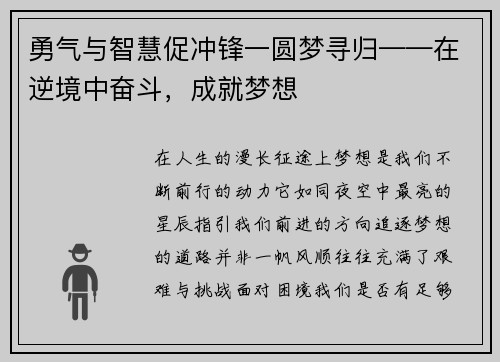 勇气与智慧促冲锋一圆梦寻归——在逆境中奋斗，成就梦想

在人生的漫长征途上梦想是我们不断前行的动力它如同夜空中最亮的星辰指引我们前进的方向追逐梦想的道路并非一帆风顺往往充满了艰难与挑战面对困境我们是否有足够